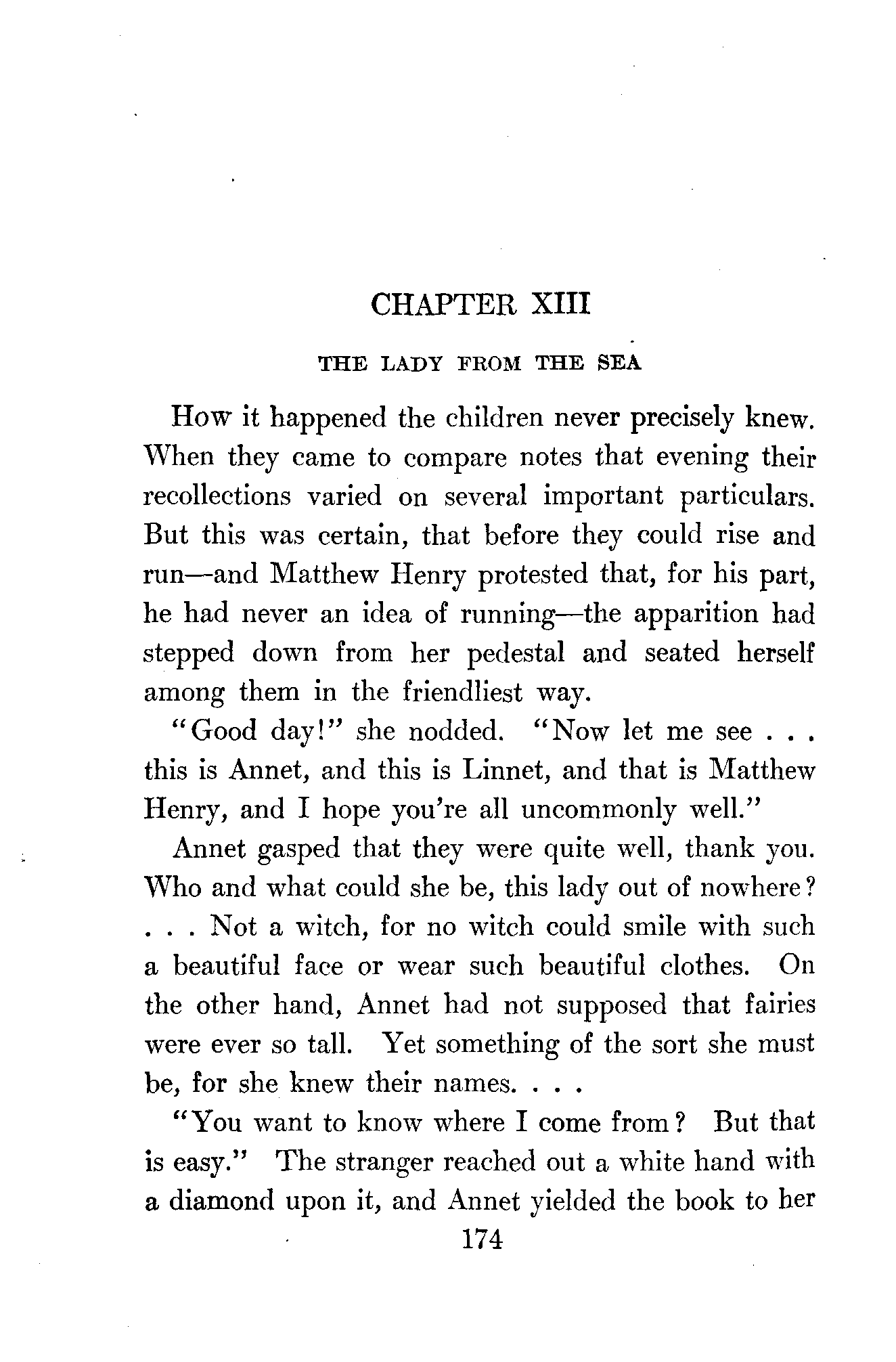 CHAPTER XIII

THE LADY FROM THE SEA

How it happened the children never precisely knew. When they came to compare notes that evening their recollections varied on several important particulars. But this was certain, that before they could rise and run—and Matthew Henry protested that, for his part, he had never an idea of running—the apparition had stepped down from her pedestal and seated herself among them in the friendliest way.

"Good day!" she nodded. "Now let me see . . . this is Annet, and this is Linnet, and that is Matthew Henry, and I hope you're all uncommonly well."

Annet gasped that they were quite well, thank you. Who and what could she be, this lady out of nowhere? . . . Not a witch, for no witch could smile with such a beautiful face or wear such beautiful clothes. On the other hand, Annet had not supposed that fairies were ever so tall. Yet something of the sort she must be, for she knew their names. . . .

"You want to know where I come from? But that is easy." The stranger reached out a white hand with a diamond upon it, and Annet yielded the book to her

174